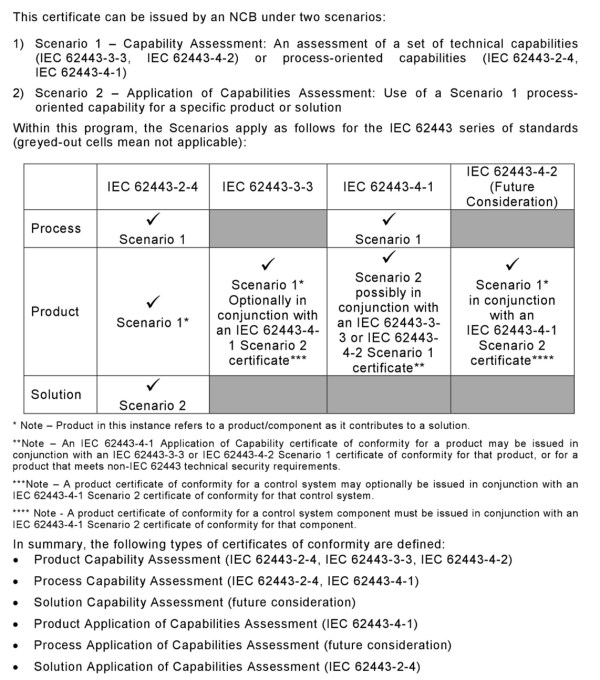 This certificate can be issued by an NCB under two scenarios:

1) Scenario 1 – Capability Assessment: An assessment of a set of technical capabilities (IEC 62443-3-3, IEC 62443-4-2) or process-oriented capabilities (IEC 62443-2-4, IEC 62443-4-1)

2) Scenario 2 – Application of Capabilities Assessment: Use of a Scenario 1 process-oriented capability for a specific product or solution

Within this program, the Scenarios apply as follows for the IEC 62443 series of standards (greyed-out cells mean not applicable):

| | IEC 62443-2-4 | IEC 62443-3-3 | IEC 62443-4-1 | IEC 62443-4-2 (Future Consideration) |
|---|---|---|---|---|
| Process | ✓ Scenario 1 | | ✓ Scenario 1 | |
| Product | ✓ Scenario 1* | ✓ Scenario 1* Optionally in conjunction with an IEC 62443-4-1 Scenario 2 certificate*** | ✓ Scenario 2 possibly in conjunction with an IEC 62443-3-3 or IEC 62443-4-2 Scenario 1 certificate** | ✓ Scenario 1* in conjunction with an IEC 62443-4-1 Scenario 2 certificate**** |
| Solution | ✓ Scenario 2 | | | |

* Note – Product in this instance refers to a product/component as it contributes to a solution.

**Note – An IEC 62443-4-1 Application of Capability certificate of conformity for a product may be issued in conjunction with an IEC 62443-3-3 or IEC 62443-4-2 Scenario 1 certificate of conformity for that product, or for a product that meets non-IEC 62443 technical security requirements.

***Note – A product certificate of conformity for a control system may optionally be issued in conjunction with an IEC 62443-4-1 Scenario 2 certificate of conformity for that control system.

**** Note - A product certificate of conformity for a control system component must be issued in conjunction with an IEC 62443-4-1 Scenario 2 certificate of conformity for that component.

In summary, the following types of certificates of conformity are defined:
• Product Capability Assessment (IEC 62443-2-4, IEC 62443-3-3, IEC 62443-4-2)
• Process Capability Assessment (IEC 62443-2-4, IEC 62443-4-1)
• Solution Capability Assessment (future consideration)
• Product Application of Capabilities Assessment (IEC 62443-4-1)
• Process Application of Capabilities Assessment (future consideration)
• Solution Application of Capabilities Assessment (IEC 62443-2-4)